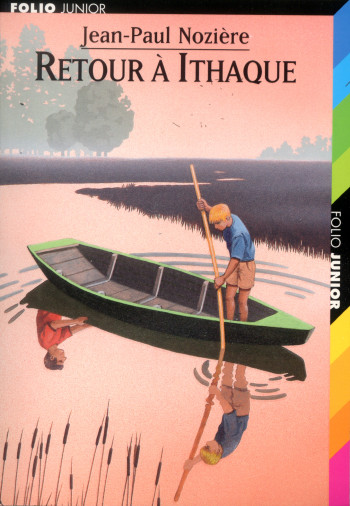 FOLIO JUNIOR

Jean-Paul Nozière
RETOUR À ITHAQUE

FOLIO JUNIOR